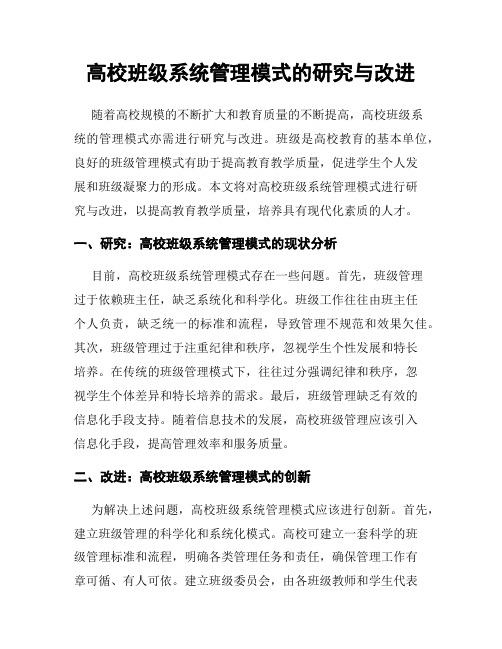 高校班级系统管理模式的研究与改进

随着高校规模的不断扩大和教育质量的不断提高，高校班级系统的管理模式亦需进行研究与改进。班级是高校教育的基本单位，良好的班级管理模式有助于提高教育教学质量，促进学生个人发展和班级凝聚力的形成。本文将对高校班级系统管理模式进行研究与改进，以提高教育教学质量，培养具有现代化素质的人才。

一、研究：高校班级系统管理模式的现状分析

目前，高校班级系统管理模式存在一些问题。首先，班级管理过于依赖班主任，缺乏系统化和科学化。班级工作往往由班主任个人负责，缺乏统一的标准和流程，导致管理不规范和效果欠佳。其次，班级管理过于注重纪律和秩序，忽视学生个性发展和特长培养。在传统的班级管理模式下，往往过分强调纪律和秩序，忽视学生个体差异和特长培养的需求。最后，班级管理缺乏有效的信息化手段支持。随着信息技术的发展，高校班级管理应该引入信息化手段，提高管理效率和服务质量。

二、改进：高校班级系统管理模式的创新

为解决上述问题，高校班级系统管理模式应该进行创新。首先，建立班级管理的科学化和系统化模式。高校可建立一套科学的班级管理标准和流程，明确各类管理任务和责任，确保管理工作有章可循、有人可依。建立班级委员会，由各班级教师和学生代表